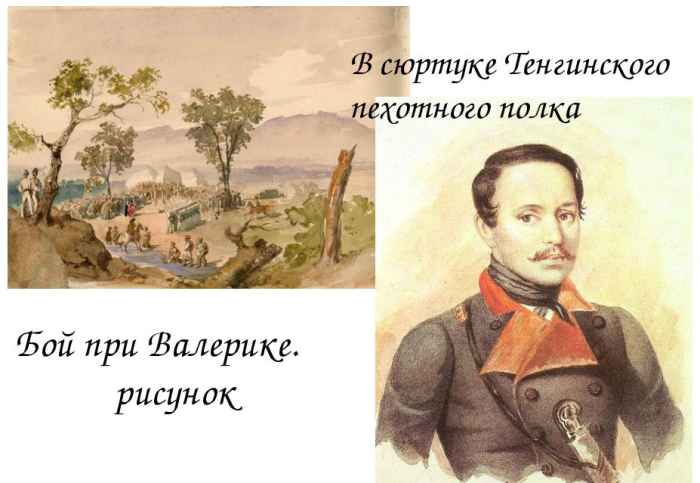 В сюртуке Тенгинского пехотного полка

Бой при Валерике. рисунок